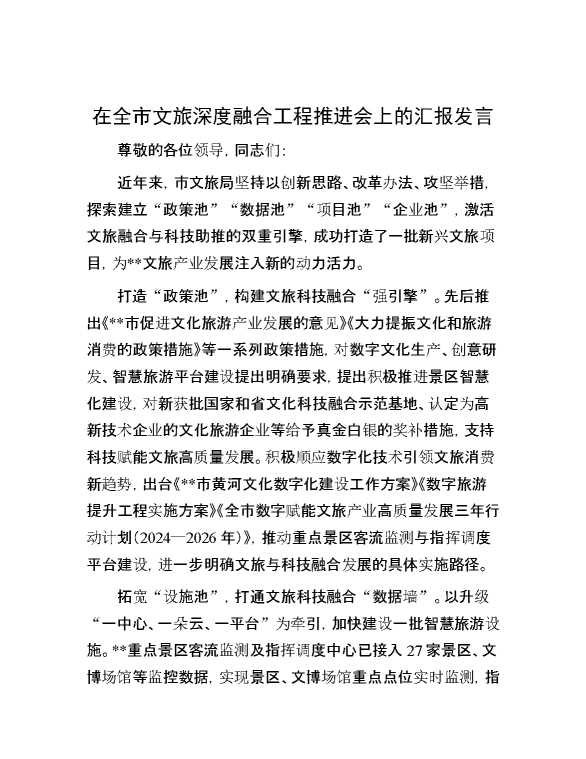 在全市文旅深度融合工程推进会上的汇报发言

尊敬的各位领导，同志们：

近年来，市文旅局坚持以创新思路、改革办法、攻坚举措，探索建立“政策池”“数据池”“项目池”“企业池”，激活文旅融合与科技助推的双重引擎，成功打造了一批新兴文旅项目，为**文旅产业发展注入新的动力活力。

打造“政策池”，构建文旅科技融合“强引擎”。先后推出《**市促进文化旅游产业发展的意见》《大力提振文化和旅游消费的政策措施》等一系列政策措施，对数字文化生产、创意研发、智慧旅游平台建设提出明确要求，提出积极推进景区智慧化建设，对新获批国家和省文化科技融合示范基地、认定为高新技术企业的文化旅游企业等给予真金白银的奖补措施，支持科技赋能文旅高质量发展。积极顺应数字化技术引领文旅消费新趋势，出台《**市黄河文化数字化建设工作方案》《数字旅游提升工程实施方案》《全市数字赋能文旅产业高质量发展三年行动计划（2024—2026年）》，推动重点景区客流监测与指挥调度平台建设，进一步明确文旅与科技融合发展的具体实施路径。

拓宽“设施池”，打通文旅科技融合“数据墙”。以升级“一中心、一朵云、一平台”为牵引，加快建设一批智慧旅游设施。**重点景区客流监测及指挥调度中心已接入27家景区、文博场馆等监控数据，实现景区、文博场馆重点点位实时监测，指